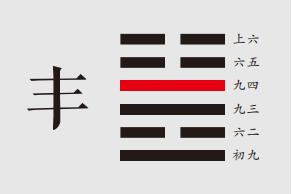 丰

上六
六五
九四
九三
六二
初九